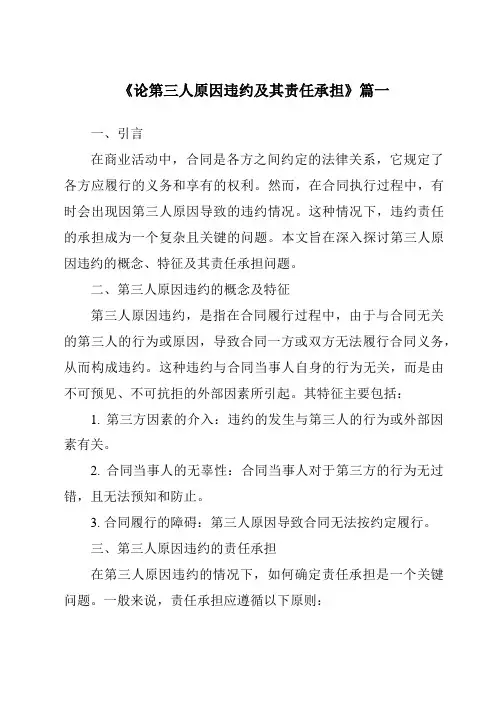 《论第三人原因违约及其责任承担》篇一

一、引言

在商业活动中，合同是各方之间约定的法律关系，它规定了各方应履行的义务和享有的权利。然而，在合同执行过程中，有时会出现因第三人原因导致的违约情况。这种情况下，违约责任的承担成为一个复杂且关键的问题。本文旨在深入探讨第三人原因违约的概念、特征及其责任承担问题。

二、第三人原因违约的概念及特征

第三人原因违约，是指在合同履行过程中，由于与合同无关的第三人的行为或原因，导致合同一方或双方无法履行合同义务，从而构成违约。这种违约与合同当事人自身的行为无关，而是由不可预见、不可抗拒的外部因素所引起。其特征主要包括：

1. 第三方因素的介入：违约的发生与第三人的行为或外部因素有关。

2. 合同当事人的无辜性：合同当事人对于第三方的行为无过错，且无法预知和防止。

3. 合同履行的障碍：第三人原因导致合同无法按约定履行。

三、第三人原因违约的责任承担

在第三人原因违约的情况下，如何确定责任承担是一个关键问题。一般来说，责任承担应遵循以下原则：